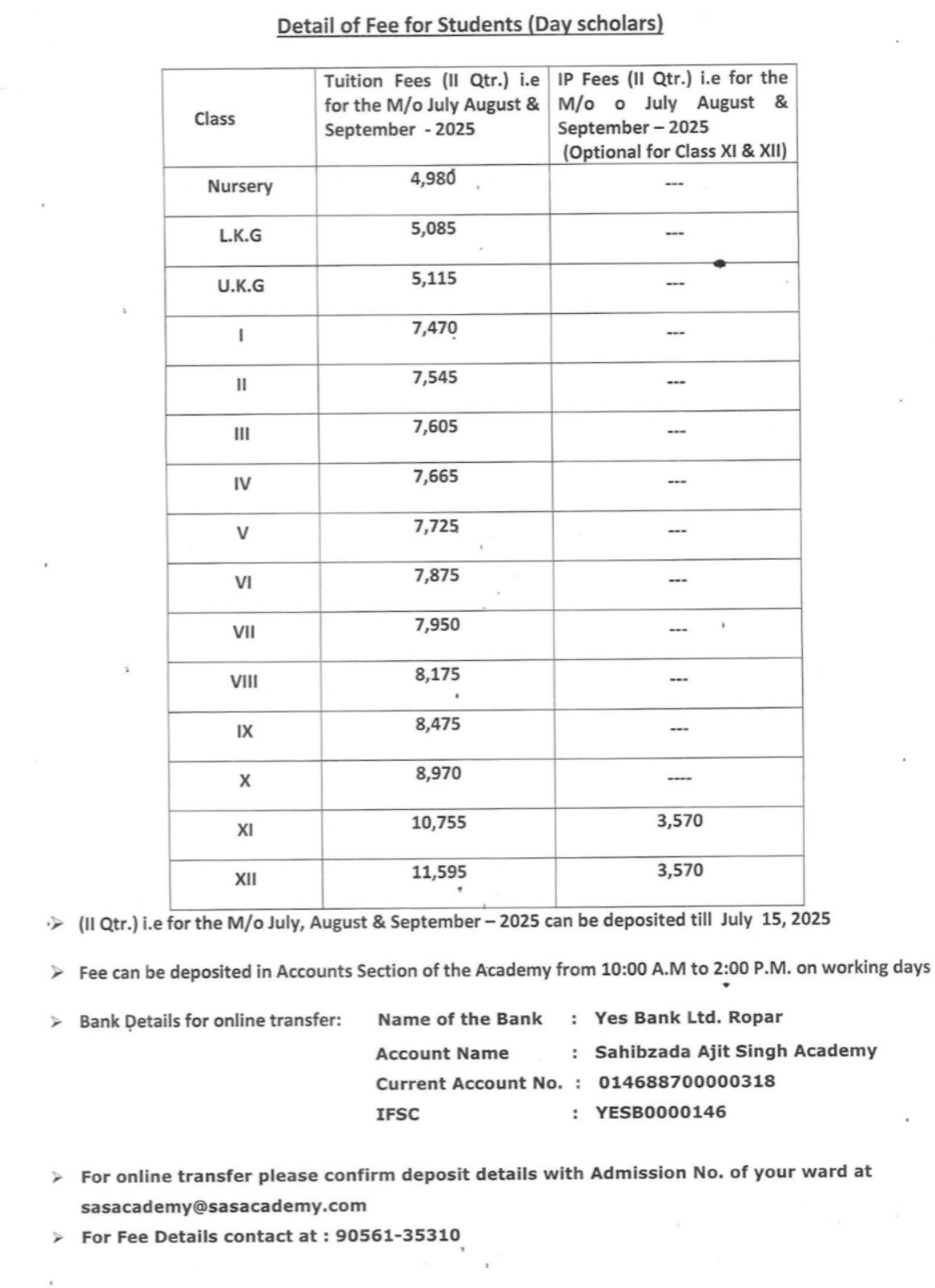 Detail of Fee for Students (Day scholars)

| Class | Tuition Fees (II Qtr.) i.e for the M/o July August & September - 2025 | IP Fees (II Qtr.) i.e for the M/o o July August & September – 2025 (Optional for Class XI & XII) |
|---|---|---|
| Nursery | 4,980 | --- |
| L.K.G | 5,085 | --- |
| U.K.G | 5,115 | --- |
| I | 7,470 | --- |
| II | 7,545 | --- |
| III | 7,605 | --- |
| IV | 7,665 | --- |
| V | 7,725 | --- |
| VI | 7,875 | --- |
| VII | 7,950 | --- |
| VIII | 8,175 | --- |
| IX | 8,475 | --- |
| X | 8,970 | ---- |
| XI | 10,755 | 3,570 |
| XII | 11,595 | 3,570 |

➢ (II Qtr.) i.e for the M/o July, August & September – 2025 can be deposited till July 15, 2025

➢ Fee can be deposited in Accounts Section of the Academy from 10:00 A.M to 2:00 P.M. on working days

➢ Bank Details for online transfer: Name of the Bank : Yes Bank Ltd. Ropar
Account Name : Sahibzada Ajit Singh Academy
Current Account No. : 014688700000318
IFSC : YESB0000146

➢ For online transfer please confirm deposit details with Admission No. of your ward at sasacademy@sasacademy.com

➢ For Fee Details contact at : 90561-35310